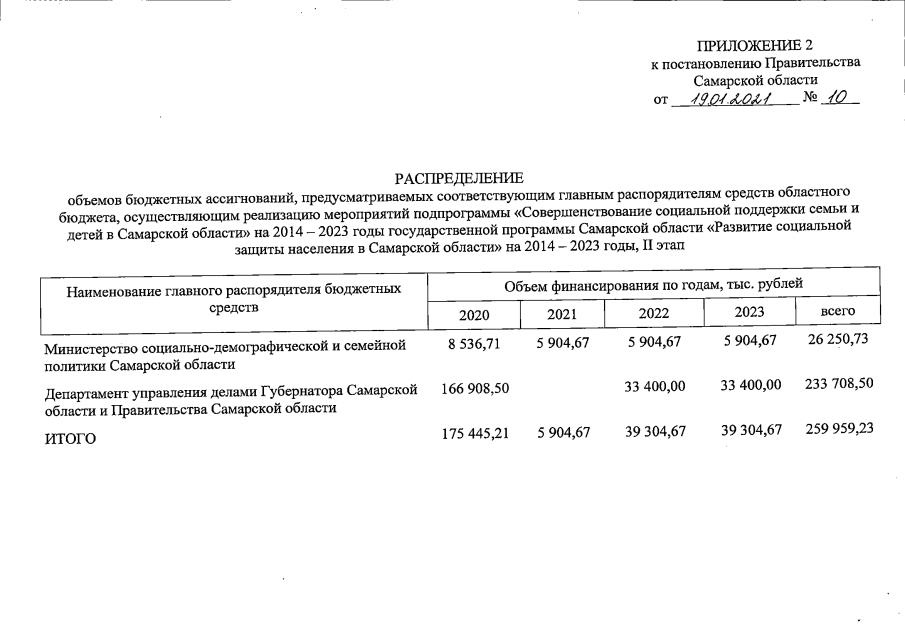 ПРИЛОЖЕНИЕ 2
к постановлению Правительства
Самарской области
от 19.01.2021 № 10

РАСПРЕДЕЛЕНИЕ
объемов бюджетных ассигнований, предусматриваемых соответствующим главным распорядителям средств областного бюджета, осуществляющим реализацию мероприятий подпрограммы «Совершенствование социальной поддержки семьи и детей в Самарской области» на 2014 – 2023 годы государственной программы Самарской области «Развитие социальной защиты населения в Самарской области» на 2014 – 2023 годы, II этап

| Наименование главного распорядителя бюджетных средств | Объем финансирования по годам, тыс. рублей | | | | |
|---|---|---|---|---|---|
| | 2020 | 2021 | 2022 | 2023 | всего |
| Министерство социально-демографической и семейной политики Самарской области | 8 536,71 | 5 904,67 | 5 904,67 | 5 904,67 | 26 250,73 |
| Департамент управления делами Губернатора Самарской области и Правительства Самарской области | 166 908,50 | | 33 400,00 | 33 400,00 | 233 708,50 |
| ИТОГО | 175 445,21 | 5 904,67 | 39 304,67 | 39 304,67 | 259 959,23 |